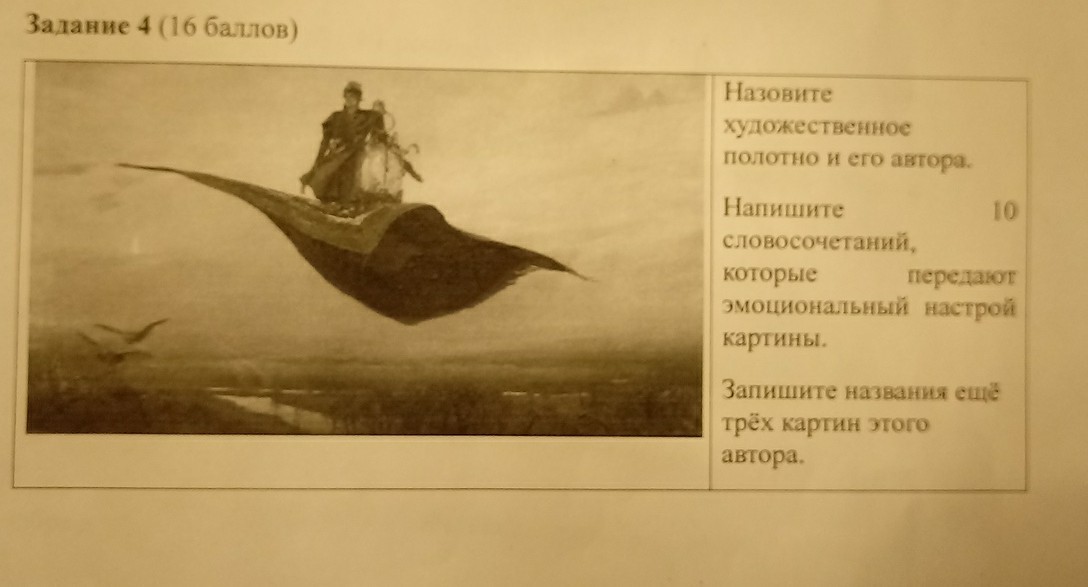 Задание 4 (16 баллов)

Назовите художественное полотно и его автора.

Напишите 10 словосочетаний, которые передают эмоциональный настрой картины.

Запишите названия ещё трёх картин этого автора.